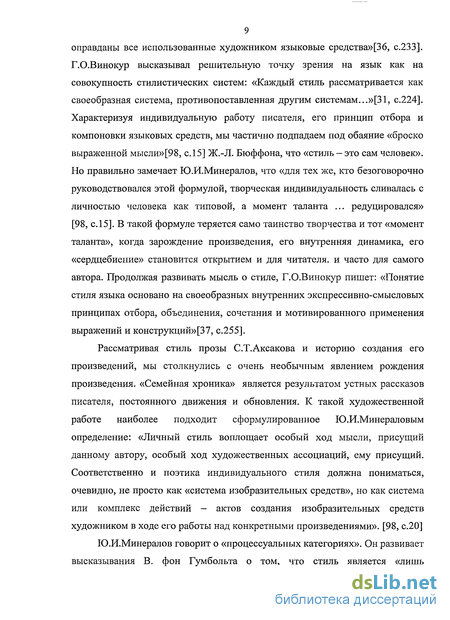 9

оправданы все использованные художником языковые средства»[36, с.233]. Г.О.Винокур высказывал решительную точку зрения на язык как на совокупность стилистических систем: «Каждый стиль рассматривается как своеобразная система, противопоставленная другим системам…»[31, с.224]. Характеризуя индивидуальную работу писателя, его принцип отбора и компоновки языковых средств, мы частично подпадаем под обаяние «броско выраженной мысли»[98, с.15] Ж.-Л. Бюффона, что «стиль – это сам человек». Но правильно замечает Ю.И.Минералов, что «для тех же, кто безоговорочно руководствовался этой формулой, творческая индивидуальность сливалась с личностью человека как типовой, а момент таланта … редуцировался» [98, с.15]. В такой формуле теряется само таинство творчества и тот «момент таланта», когда зарождение произведения, его внутренняя динамика, его «сердцебиение» становится открытием и для читателя. и часто для самого автора. Продолжая развивать мысль о стиле, Г.О.Винокур пишет: «Понятие стиля языка основано на своеобразных внутренних экспрессивно-смысловых принципах отбора, объединения, сочетания и мотивированного применения выражений и конструкций»[37, с.255].

Рассматривая стиль прозы С.Т.Аксакова и историю создания его произведений, мы столкнулись с очень необычным явлением рождения произведения. «Семейная хроника» является результатом устных рассказов писателя, постоянного движения и обновления. К такой художественной работе наиболее подходит сформулированное Ю.И.Минераловым определение: «Личный стиль воплощает особый ход мысли, присущий данному автору, особый ход художественных ассоциаций, ему присущий. Соответственно и поэтика индивидуального стиля должна пониматься, очевидно, не просто как «система изобразительных средств», но как система или комплекс действий – актов создания изобразительных средств художником в ходе его работы над конкретными произведениями». [98, с.20]

Ю.И.Минералов говорит о «процессуальных категориях». Он развивает высказывания В. фон Гумбольта о том, что стиль является «лишь

dsLib.net
библиотека диссертаций